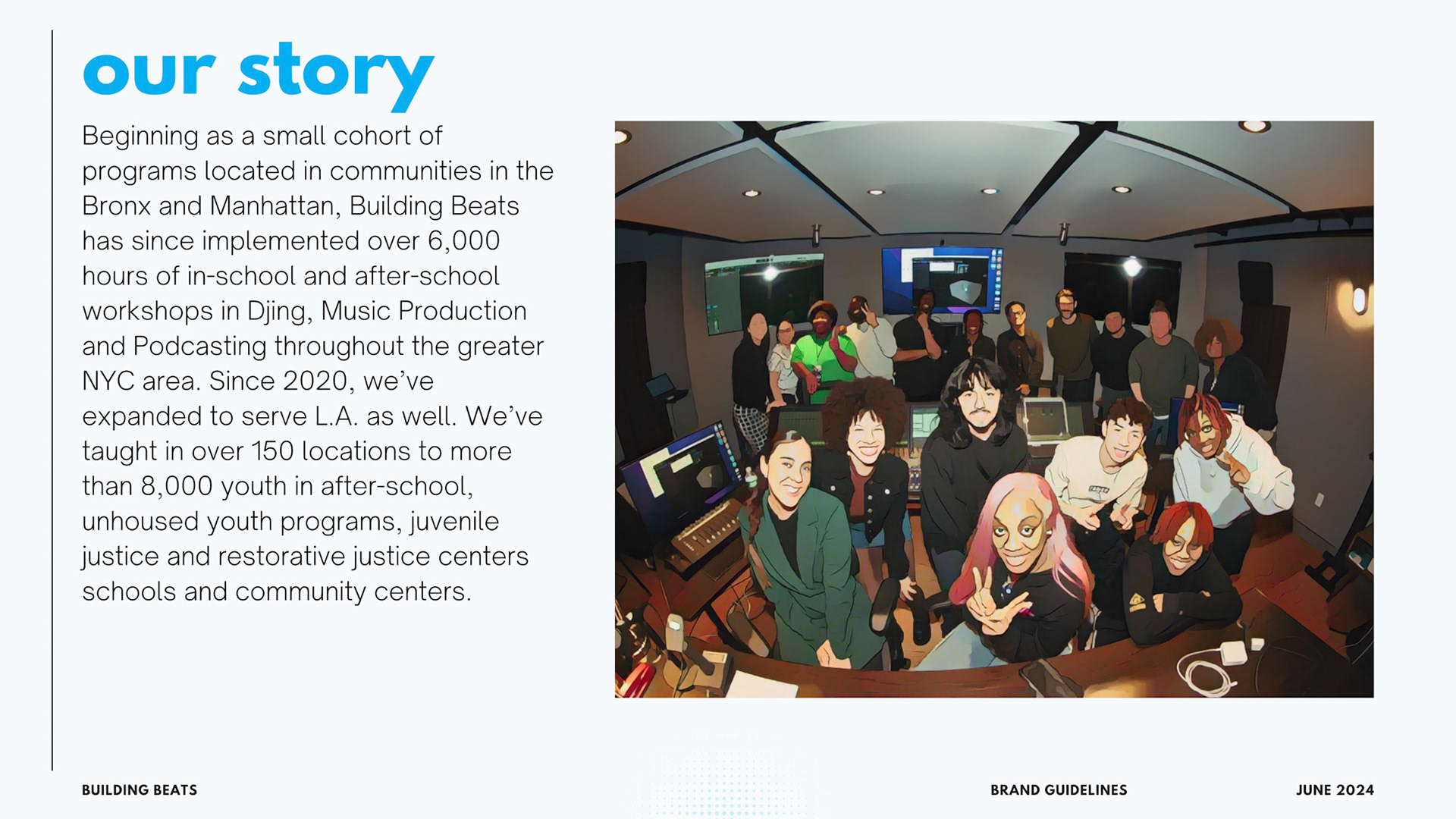 our story

Beginning as a small cohort of programs located in communities in the Bronx and Manhattan, Building Beats has since implemented over 6,000 hours of in-school and after-school workshops in Djing, Music Production and Podcasting throughout the greater NYC area. Since 2020, we've expanded to serve L.A. as well. We've taught in over 150 locations to more than 8,000 youth in after-school, unhoused youth programs, juvenile justice and restorative justice centers schools and community centers.

BUILDING BEATS

BRAND GUIDELINES

JUNE 2024